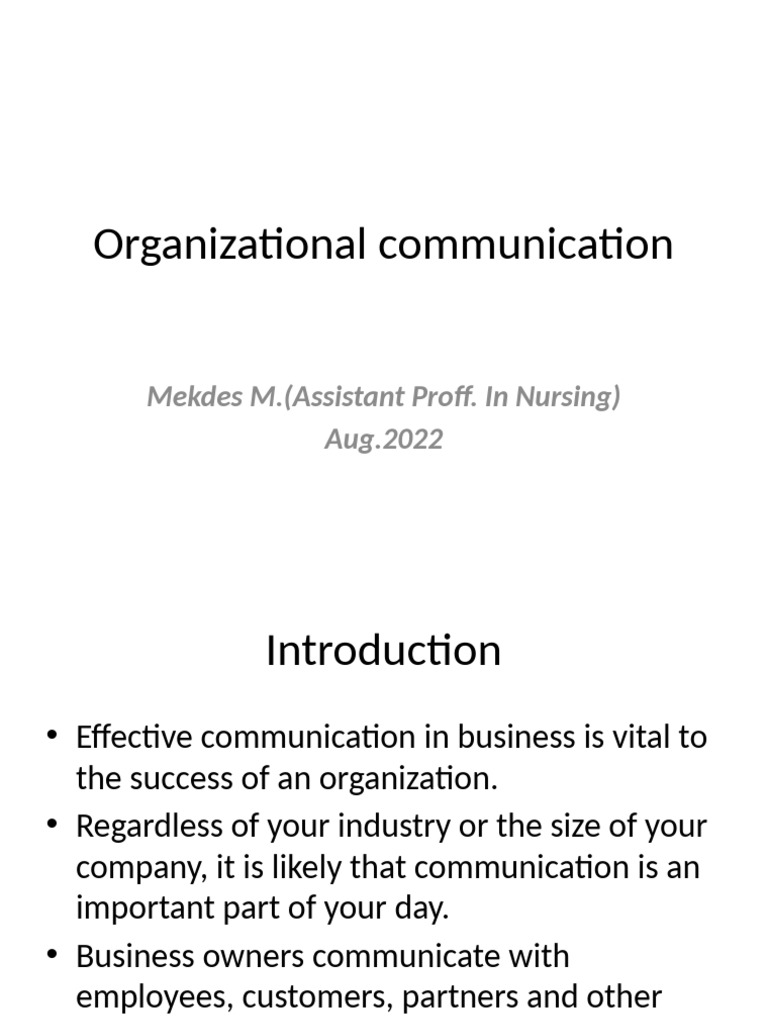 Organizational communication

Mekdes M.(Assistant Proff. In Nursing)
Aug.2022

Introduction

• Effective communication in business is vital to the success of an organization.
• Regardless of your industry or the size of your company, it is likely that communication is an important part of your day.
• Business owners communicate with employees, customers, partners and other